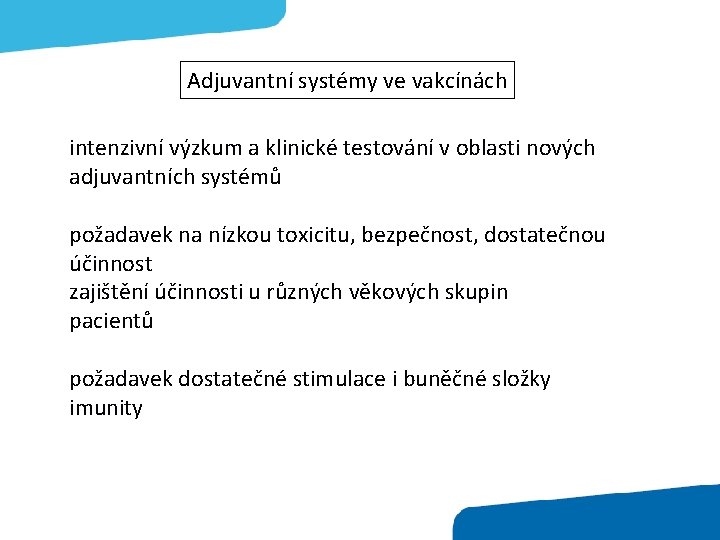 Adjuvantní systémy ve vakcínách

intenzivní výzkum a klinické testování v oblasti nových adjuvantních systémů

požadavek na nízkou toxicitu, bezpečnost, dostatečnou účinnost
zajištění účinnosti u různých věkových skupin pacientů

požadavek dostatečné stimulace i buněčné složky imunity